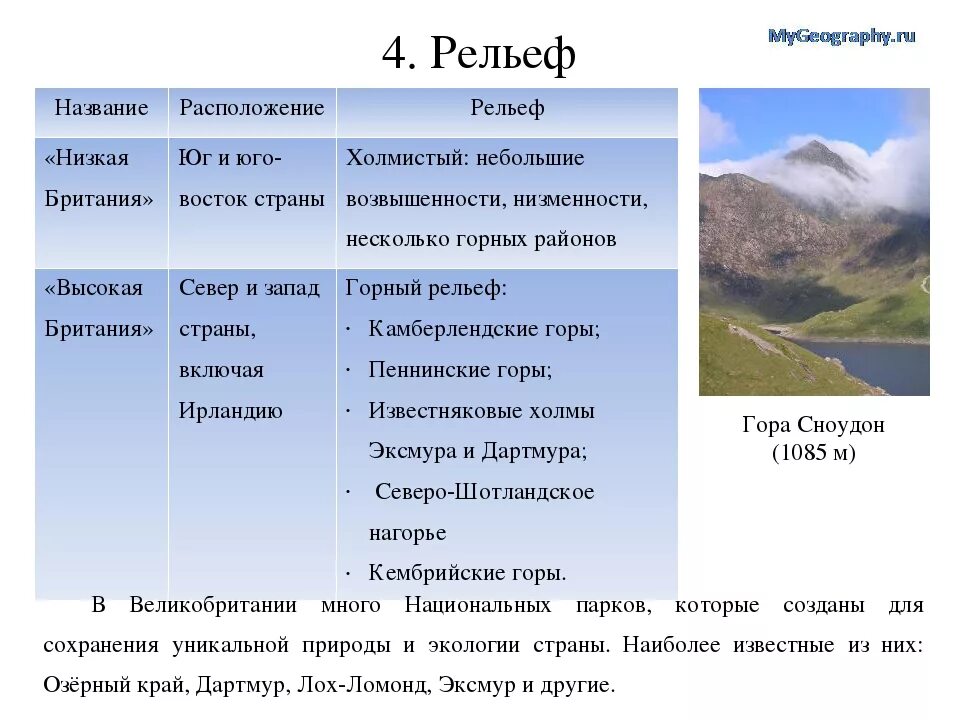 4. Рельеф

MyGeography.ru

| Название | Расположение | Рельеф |
|---|---|---|
| «Низкая Британия» | Юг и юго-восток страны | Холмистый: небольшие возвышенности, низменности, несколько горных районов |
| «Высокая Британия» | Север и запад страны, включая Ирландию | Горный рельеф: · Камберлендские горы; · Пеннинские горы; · Известняковые холмы Эксмура и Дартмура; · Северо-Шотландское нагорье · Кембрийские горы. |

Гора Сноудон (1085 м)

В Великобритании много Национальных парков, которые созданы для сохранения уникальной природы и экологии страны. Наиболее известные из них: Озёрный край, Дартмур, Лох-Ломонд, Эксмур и другие.